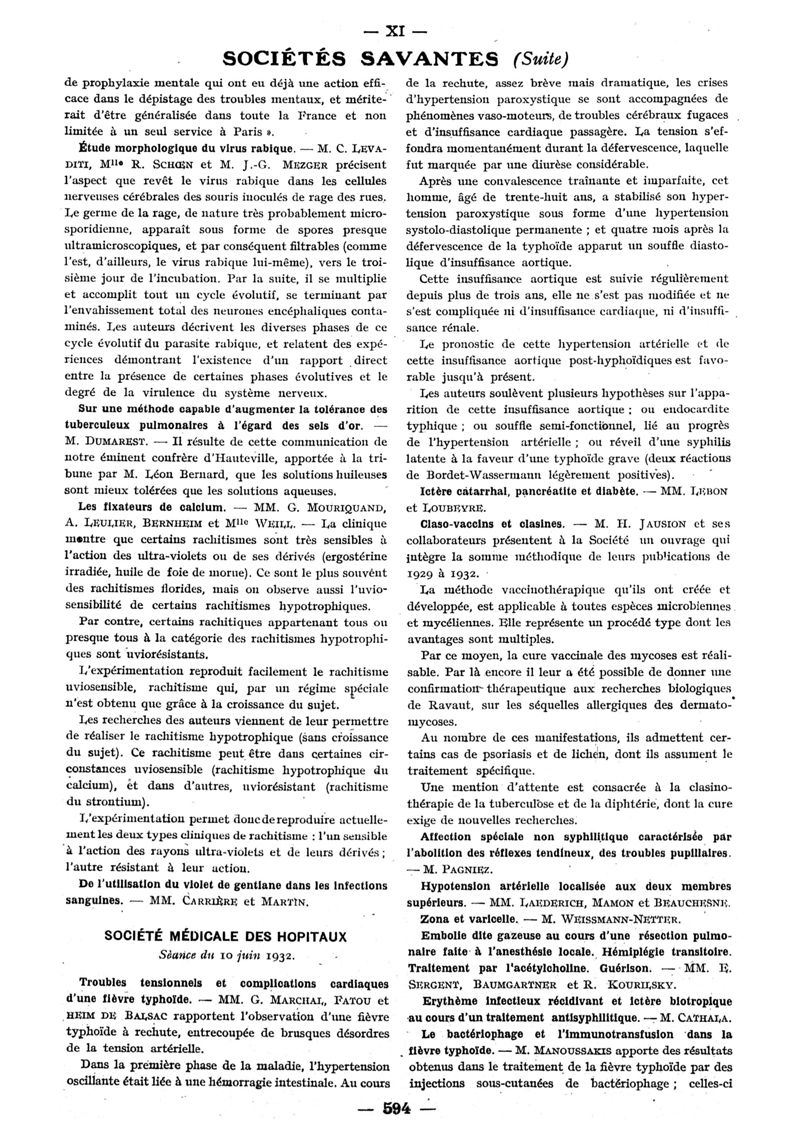 — XI —

SOCIÉTÉS SAVANTES (Suite)

de prophylaxie mentale qui ont eu déjà une action efficace dans le dépistage des troubles mentaux, et mériterait d'être généralisée dans toute la France et non limitée à un seul service à Paris ».

Étude morphologique du virus rabique. — M. C. LEVADITI, Mlle R. SCHŒN et M. J.-G. MEZGER précisent l'aspect que revêt le virus rabique dans les cellules nerveuses cérébrales des souris inoculés de rage des rues. Le germe de la rage, de nature très probablement microsporidienne, apparaît sous forme de spores presque ultramicroscopiques, et par conséquent filtrables (comme l'est, d'ailleurs, le virus rabique lui-même), vers le troisième jour de l'incubation. Par la suite, il se multiplie et accomplit tout un cycle évolutif, se terminant par l'envahissement total des neurones encéphaliques contaminés. Les auteurs décrivent les diverses phases de ce cycle évolutif du parasite rabique, et relatent des expériences démontrant l'existence d'un rapport direct entre la présence de certaines phases évolutives et le degré de la virulence du système nerveux.

Sur une méthode capable d'augmenter la tolérance des tuberculeux pulmonaires à l'égard des sels d'or. — M. DUMAREST. — Il résulte de cette communication de notre éminent confrère d'Hauteville, apportée à la tribune par M. Léon Bernard, que les solutions huileuses sont mieux tolérées que les solutions aqueuses.

Les fixateurs de calcium. — MM. G. MOURIQUAND, A. LEULIER, BERNHEIM et Mlle WEILL. — La clinique montre que certains rachitismes sont très sensibles à l'action des ultra-violets ou de ses dérivés (ergostérine irradiée, huile de foie de morue). Ce sont le plus souvent des rachitismes florides, mais on observe aussi l'uviosensibilité de certains rachitismes hypotrophiques.

Par contre, certains rachitiques appartenant tous ou presque tous à la catégorie des rachitismes hypotrophiques sont uviorésistants.

L'expérimentation reproduit facilement le rachitisme uviosensible, rachitisme qui, par un régime spéciale n'est obtenu que grâce à la croissance du sujet.

Les recherches des auteurs viennent de leur permettre de réaliser le rachitisme hypotrophique (sans croissance du sujet). Ce rachitisme peut être dans certaines circonstances uviosensible (rachitisme hypotrophique du calcium), et dans d'autres, uviorésistant (rachitisme du strontium).

L'expérimentation permet donc de reproduire actuellement les deux types cliniques de rachitisme : l'un sensible à l'action des rayons ultra-violets et de leurs dérivés ; l'autre résistant à leur action.

De l'utilisation du violet de gentiane dans les infections sanguines. — MM. CARRIÈRE et MARTIN.

SOCIÉTÉ MÉDICALE DES HOPITAUX

Séance du 10 juin 1932.

Troubles tensionnels et complications cardiaques d'une fièvre typhoïde. — MM. G. MARCHAL, FATOU et HEIM DE BALSAC rapportent l'observation d'une fièvre typhoïde à rechute, entrecoupée de brusques désordres de la tension artérielle.

Dans la première phase de la maladie, l'hypertension oscillante était liée à une hémorragie intestinale. Au cours de la rechute, assez brève mais dramatique, les crises d'hypertension paroxystique se sont accompagnées de phénomènes vaso-moteurs, de troubles cérébraux fugaces et d'insuffisance cardiaque passagère. La tension s'effondra momentanément durant la défervescence, laquelle fut marquée par une diurèse considérable.

Après une convalescence traînante et imparfaite, cet homme, âgé de trente-huit ans, a stabilisé son hypertension paroxystique sous forme d'une hypertension systolo-diastolique permanente ; et quatre mois après la défervescence de la typhoïde apparut un souffle diastolique d'insuffisance aortique.

Cette insuffisance aortique est suivie régulièrement depuis plus de trois ans, elle ne s'est pas modifiée et ne s'est compliquée ni d'insuffisance cardiaque, ni d'insuffisance rénale.

Le pronostic de cette hypertension artérielle et de cette insuffisance aortique post-hyphoïdiques est favorable jusqu'à présent.

Les auteurs soulèvent plusieurs hypothèses sur l'apparition de cette insuffisance aortique ; ou endocardite typhique ; ou souffle semi-fonctionnel, lié au progrès de l'hypertension artérielle ; ou réveil d'une syphilis latente à la faveur d'une typhoïde grave (deux réactions de Bordet-Wassermann légèrement positives).

Ictère catarrhal, pancréatite et diabète. — MM. LEBON et LOUBEYRE.

Claso-vaccins et clasines. — M. H. JAUSION et ses collaborateurs présentent à la Société un ouvrage qui intègre la somme méthodique de leurs publications de 1929 à 1932.

La méthode vaccinothérapique qu'ils ont créée et développée, est applicable à toutes espèces microbiennes et mycéliennes. Elle représente un procédé type dont les avantages sont multiples.

Par ce moyen, la cure vaccinale des mycoses est réalisable. Par là encore il leur a été possible de donner une confirmation thérapeutique aux recherches biologiques de Ravaut, sur les séquelles allergiques des dermatomycoses.

Au nombre de ces manifestations, ils admettent certains cas de psoriasis et de lichen, dont ils assument le traitement spécifique.

Une mention d'attente est consacrée à la clasinothérapie de la tuberculose et de la diphtérie, dont la cure exige de nouvelles recherches.

Affection spéciale non syphilitique caractérisée par l'abolition des réflexes tendineux, des troubles pupillaires. — M. PAGNIEZ.

Hypotension artérielle localisée aux deux membres supérieurs. — MM. LAEDERICH, MAMON et BEAUCHESNE.

Zona et varicelle. — M. WEISSMANN-NETTER.

Embolie dite gazeuse au cours d'une résection pulmonaire faite à l'anesthésie locale. Hémiplégie transitoire. Traitement par l'acétylcholine. Guérison. — MM. E. SERGENT, BAUMGARTNER et R. KOURILSKY.

Erythème infectieux récidivant et ictère biotropique au cours d'un traitement antisyphilitique. — M. CATHALA.

Le bactériophage et l'immunotransfusion dans la fièvre typhoïde. — M. MANOUSSAKIS apporte des résultats obtenus dans le traitement de la fièvre typhoïde par des injections sous-cutanées de bactériophage ; celles-ci

— 594 —